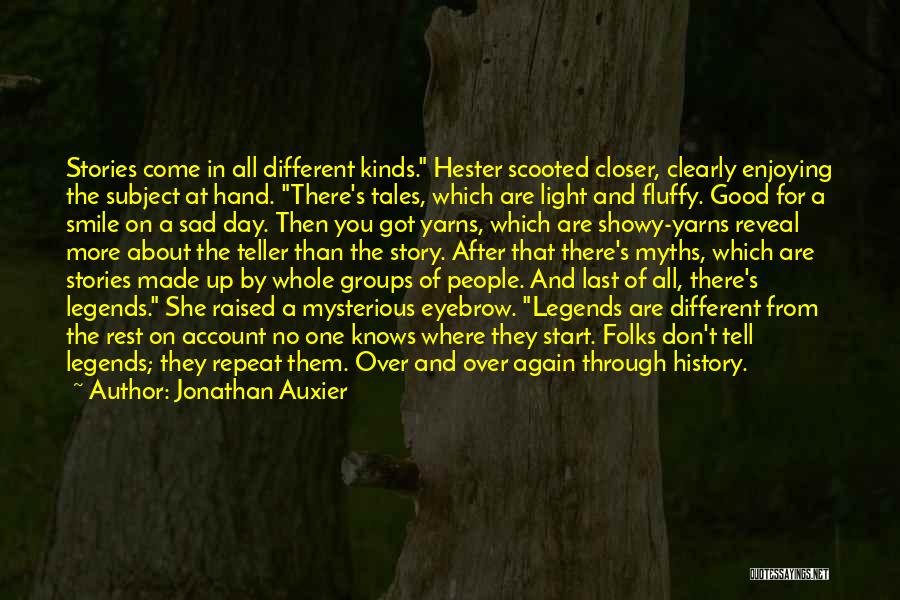 Stories come in all different kinds." Hester scooted closer, clearly enjoying the subject at hand. "There's tales, which are light and fluffy. Good for a smile on a sad day. Then you got yarns, which are showy-yarns reveal more about the teller than the story. After that there's myths, which are stories made up by whole groups of people. And last of all, there's legends." She raised a mysterious eyebrow. "Legends are different from the rest on account no one knows where they start. Folks don't tell legends; they repeat them. Over and over again through history.

~ Author: Jonathan Auxier

QUOTESSAYINGS.NET